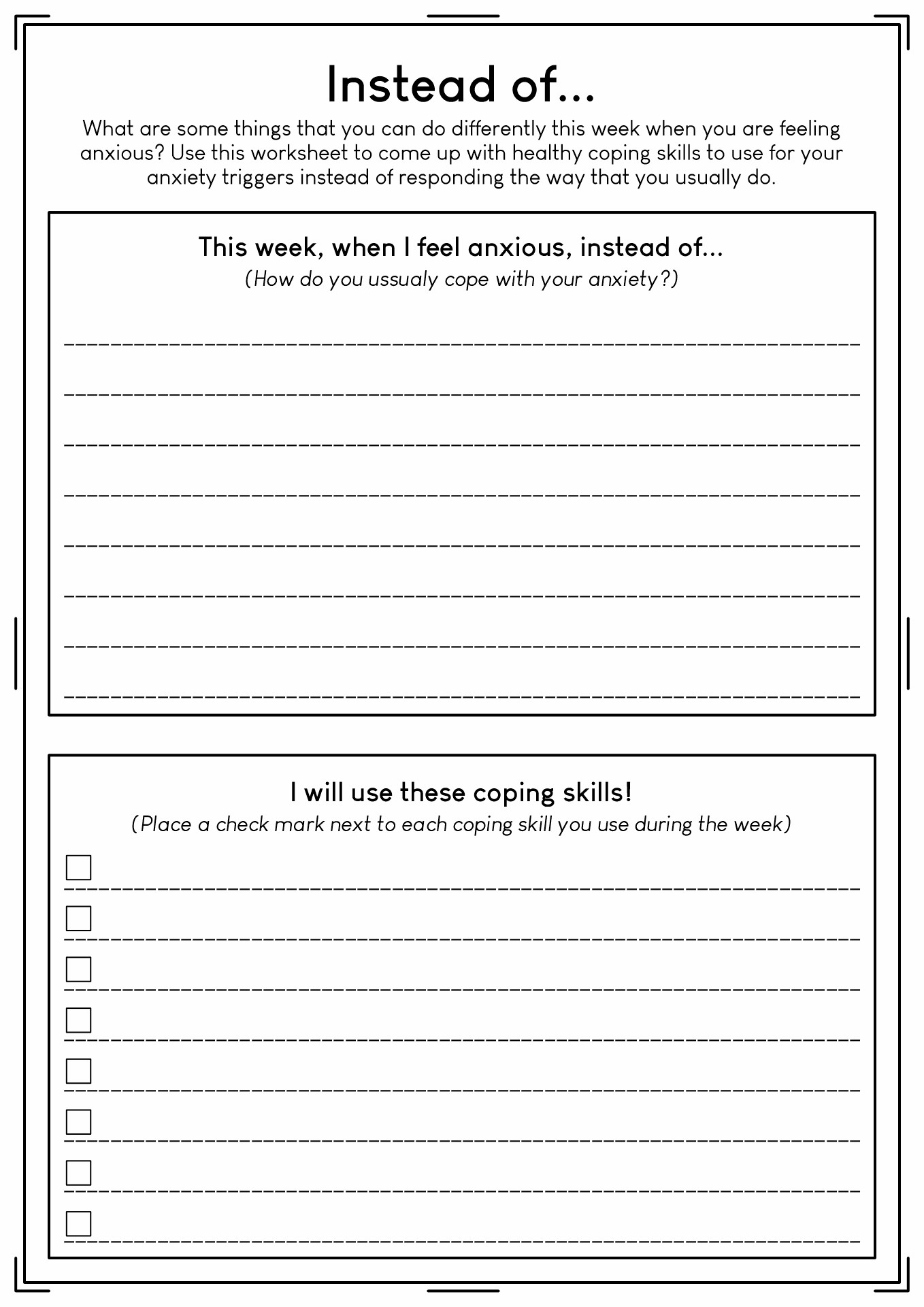 Instead of...

What are some things that you can do differently this week when you are feeling anxious? Use this worksheet to come up with healthy coping skills to use for your anxiety triggers instead of responding the way that you usually do.

This week, when I feel anxious, instead of...
(How do you ussualy cope with your anxiety?)

____
____
____
____
____
____
____
____

I will use these coping skills!
(Place a check mark next to each coping skill you use during the week)

☐ ____
☐ ____
☐ ____
☐ ____
☐ ____
☐ ____
☐ ____
☐ ____